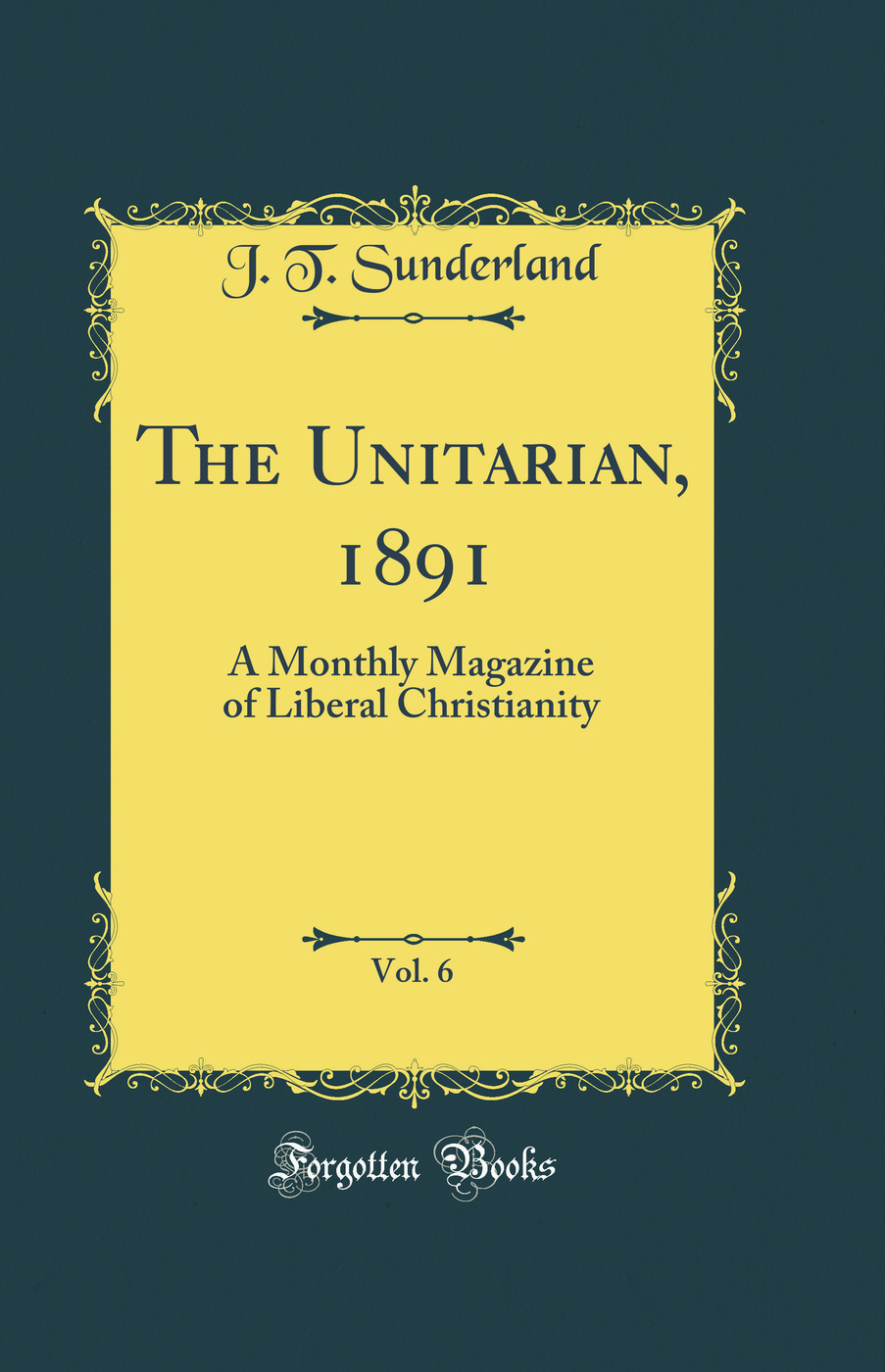 J. T. Sunderland

The Unitarian, 1891

A Monthly Magazine of Liberal Christianity

Vol. 6

Forgotten Books